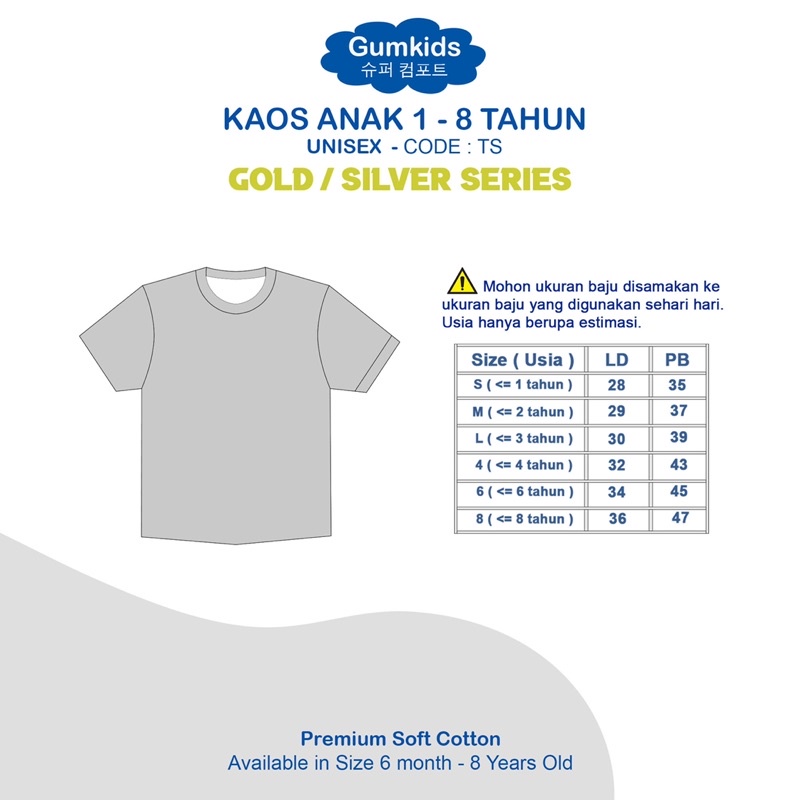 Gumkids
슈퍼 컴포트

KAOS ANAK 1 - 8 TAHUN
UNISEX - CODE : TS
GOLD / SILVER SERIES

Mohon ukuran baju disamakan ke ukuran baju yang digunakan sehari hari. Usia hanya berupa estimasi.

| Size ( Usia ) | LD | PB |
|---|---|---|
| S ( <= 1 tahun ) | 28 | 35 |
| M ( <= 2 tahun ) | 29 | 37 |
| L ( <= 3 tahun ) | 30 | 39 |
| 4 ( <= 4 tahun ) | 32 | 43 |
| 6 ( <= 6 tahun ) | 34 | 45 |
| 8 ( <= 8 tahun ) | 36 | 47 |

Premium Soft Cotton
Available in Size 6 month - 8 Years Old